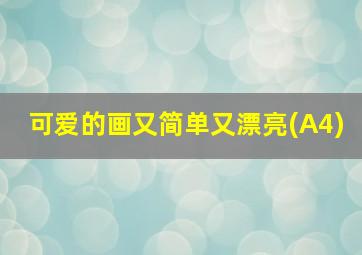 可爱的画又简单又漂亮(A4)